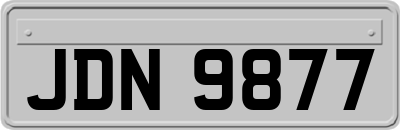 JDN 9877